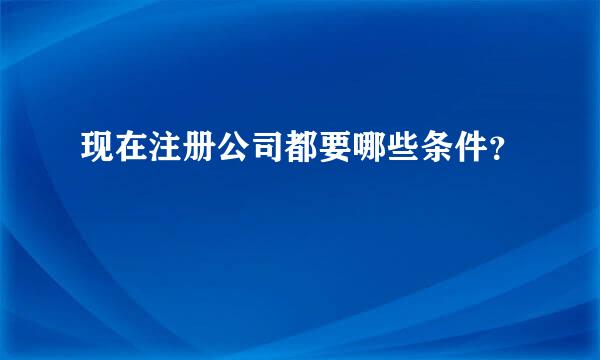 现在注册公司都要哪些条件?